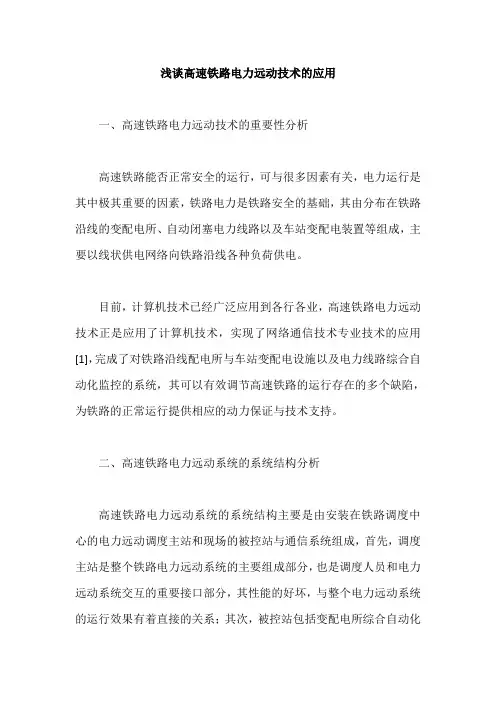 浅谈高速铁路电力远动技术的应用

一、高速铁路电力远动技术的重要性分析

高速铁路能否正常安全的运行，可与很多因素有关，电力运行是其中极其重要的因素，铁路电力是铁路安全的基础，其由分布在铁路沿线的变配电所、自动闭塞电力线路以及车站变配电装置等组成，主要以线状供电网络向铁路沿线各种负荷供电。

目前，计算机技术已经广泛应用到各行各业，高速铁路电力远动技术正是应用了计算机技术，实现了网络通信技术专业技术的应用[1]，完成了对铁路沿线配电所与车站变配电设施以及电力线路综合自动化监控的系统，其可以有效调节高速铁路的运行存在的多个缺陷，为铁路的正常运行提供相应的动力保证与技术支持。

二、高速铁路电力远动系统的系统结构分析

高速铁路电力远动系统的系统结构主要是由安装在铁路调度中心的电力远动调度主站和现场的被控站与通信系统组成，首先，调度主站是整个铁路电力远动系统的主要组成部分，也是调度人员和电力远动系统交互的重要接口部分，其性能的好坏，与整个电力远动系统的运行效果有着直接的关系；其次，被控站包括变配电所综合自动化